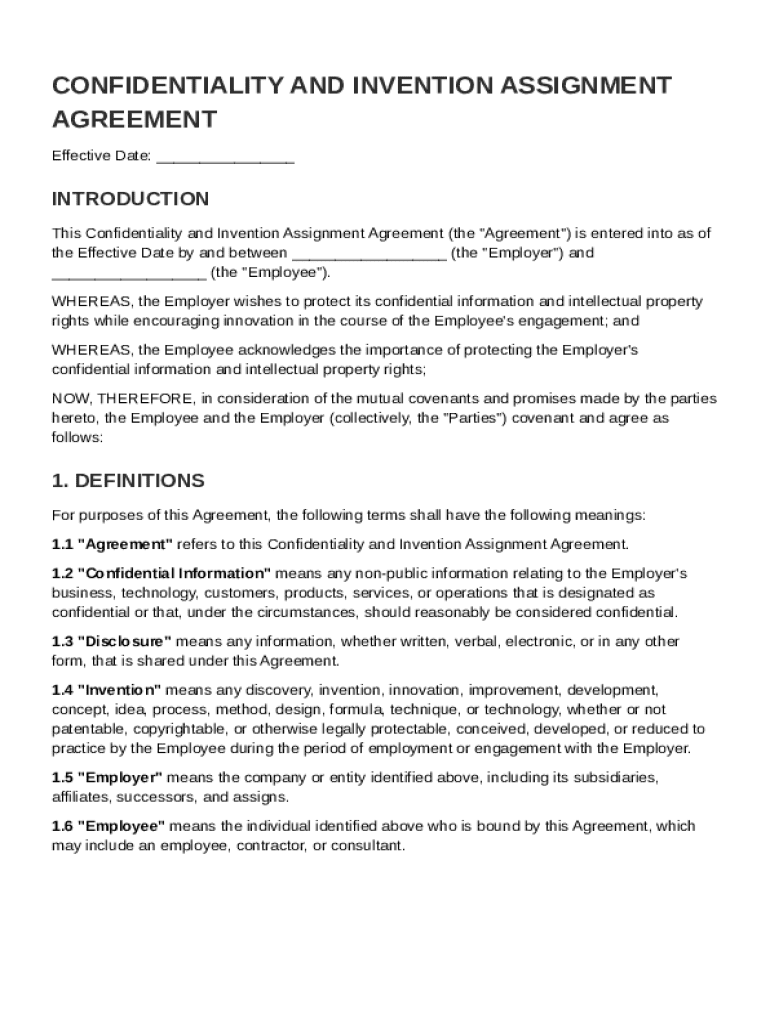 CONFIDENTIALITY AND INVENTION ASSIGNMENT AGREEMENT

Effective Date: ________________

INTRODUCTION

This Confidentiality and Invention Assignment Agreement (the "Agreement") is entered into as of the Effective Date by and between __________________ (the "Employer") and __________________ (the "Employee").

WHEREAS, the Employer wishes to protect its confidential information and intellectual property rights while encouraging innovation in the course of the Employee's engagement; and

WHEREAS, the Employee acknowledges the importance of protecting the Employer's confidential information and intellectual property rights;

NOW, THEREFORE, in consideration of the mutual covenants and promises made by the parties hereto, the Employee and the Employer (collectively, the "Parties") covenant and agree as follows:

1. DEFINITIONS

For purposes of this Agreement, the following terms shall have the following meanings:

1.1 "Agreement" refers to this Confidentiality and Invention Assignment Agreement.

1.2 "Confidential Information" means any non-public information relating to the Employer's business, technology, customers, products, services, or operations that is designated as confidential or that, under the circumstances, should reasonably be considered confidential.

1.3 "Disclosure" means any information, whether written, verbal, electronic, or in any other form, that is shared under this Agreement.

1.4 "Invention" means any discovery, invention, innovation, improvement, development, concept, idea, process, method, design, formula, technique, or technology, whether or not patentable, copyrightable, or otherwise legally protectable, conceived, developed, or reduced to practice by the Employee during the period of employment or engagement with the Employer.

1.5 "Employer" means the company or entity identified above, including its subsidiaries, affiliates, successors, and assigns.

1.6 "Employee" means the individual identified above who is bound by this Agreement, which may include an employee, contractor, or consultant.